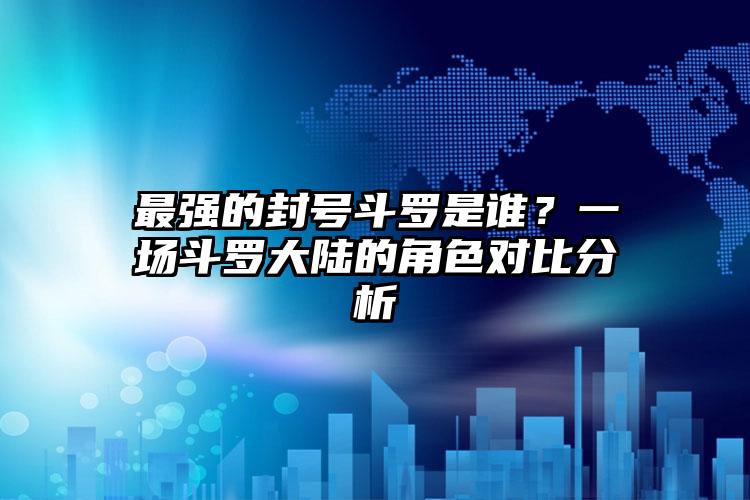 最强的封号斗罗是谁？一场斗罗大陆的角色对比分析